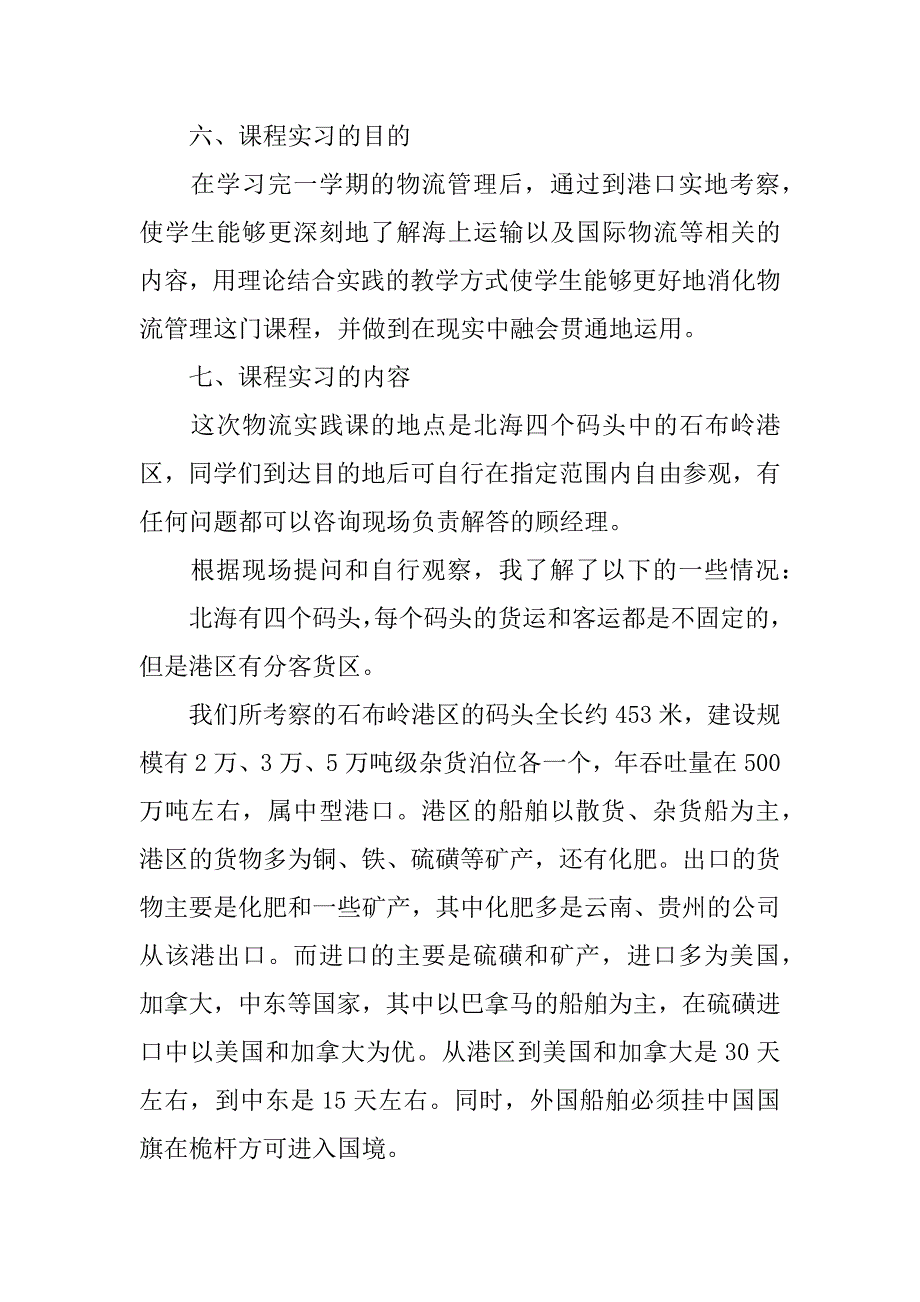 六、课程实习的目的

在学习完一学期的物流管理后，通过到港口实地考察，使学生能够更深刻地了解海上运输以及国际物流等相关的内容，用理论结合实践的教学方式使学生能够更好地消化物流管理这门课程，并做到在现实中融会贯通地运用。

七、课程实习的内容

这次物流实践课的地点是北海四个码头中的石布岭港区，同学们到达目的地后可自行在指定范围内自由参观，有任何问题都可以咨询现场负责解答的顾经理。

根据现场提问和自行观察，我了解了以下的一些情况：

北海有四个码头，每个码头的货运和客运都是不固定的，但是港区有分客货区。

我们所考察的石布岭港区的码头全长约 453 米，建设规模有 2 万、3 万、5 万吨级杂货泊位各一个，年吞吐量在 500 万吨左右，属中型港口。港区的船舶以散货、杂货船为主，港区的货物多为铜、铁、硫磺等矿产，还有化肥。出口的货物主要是化肥和一些矿产，其中化肥多是云南、贵州的公司从该港出口。而进口的主要是硫磺和矿产，进口多为美国，加拿大，中东等国家，其中以巴拿马的船舶为主，在硫磺进口中以美国和加拿大为优。从港区到美国和加拿大是 30 天左右，到中东是 15 天左右。同时，外国船舶必须挂中国国旗在桅杆方可进入国境。